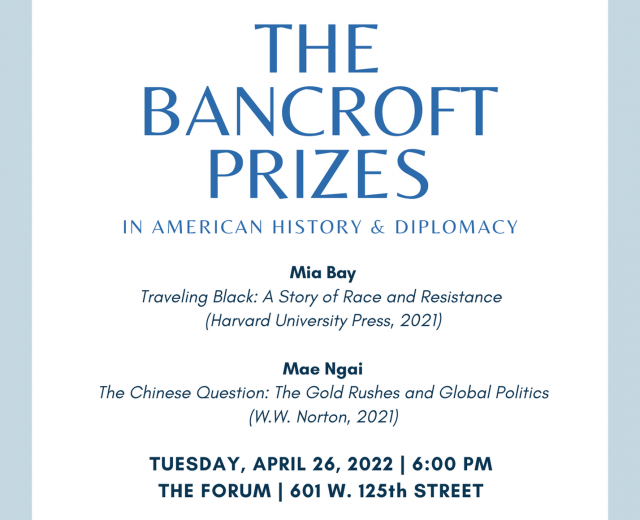 THE BANCROFT PRIZES

IN AMERICAN HISTORY & DIPLOMACY

Mia Bay
Traveling Black: A Story of Race and Resistance
(Harvard University Press, 2021)

Mae Ngai
The Chinese Question: The Gold Rushes and Global Politics
(W.W. Norton, 2021)

TUESDAY, APRIL 26, 2022 | 6:00 PM
THE FORUM | 601 W. 125th STREET